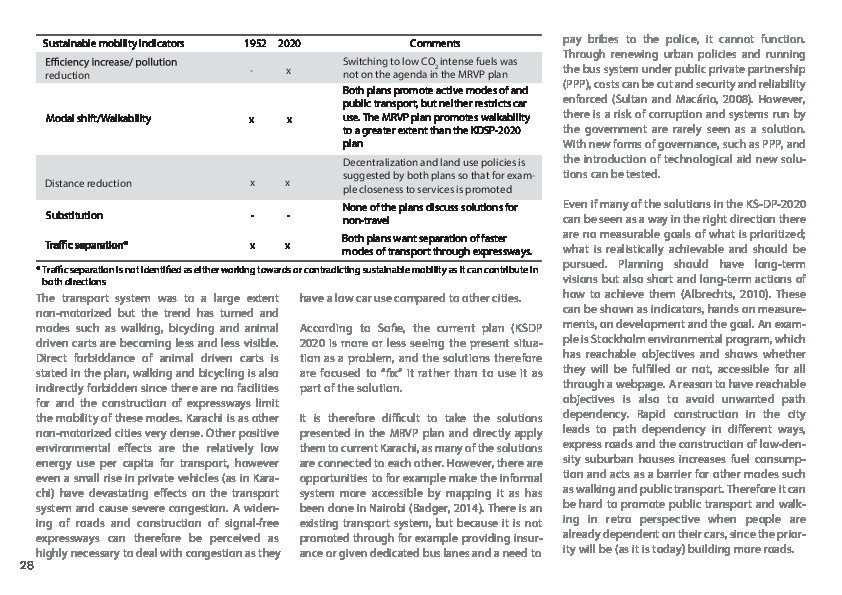 | Sustainable mobility indicators | 1952 | 2020 | Comments |
|---|---|---|---|
| Efficiency increase/ pollution reduction | - | x | Switching to low $CO_2$ intense fuels was not on the agenda in the MRVP plan |
| Modal shift/Walkability | x | x | Both plans promote active modes of and public transport, but neither restricts car use. The MRVP plan promotes walkability to a greater extent than the KDSP-2020 plan |
| Distance reduction | x | x | Decentralization and land use policies is suggested by both plans so that for example closeness to services is promoted |
| Substitution | - | - | None of the plans discuss solutions for non-travel |
| Traffic separation* | x | x | Both plans want separation of faster modes of transport through expressways. |

* Traffic separation is not identified as either working towards or contradicting sustainable mobility as it can contribute in both directions

The transport system was to a large extent non-motorized but the trend has turned and modes such as walking, bicycling and animal driven carts are becoming less and less visible. Direct forbiddance of animal driven carts is stated in the plan, walking and bicycling is also indirectly forbidden since there are no facilities for and the construction of expressways limit the mobility of these modes. Karachi is as other non-motorized cities very dense. Other positive environmental effects are the relatively low energy use per capita for transport, however even a small rise in private vehicles (as in Karachi) have devastating effects on the transport system and cause severe congestion. A widening of roads and construction of signal-free expressways can therefore be perceived as highly necessary to deal with congestion as they have a low car use compared to other cities.

According to Sofie, the current plan (KSDP 2020 is more or less seeing the present situation as a problem, and the solutions therefore are focused to "fix" it rather than to use it as part of the solution.

It is therefore difficult to take the solutions presented in the MRVP plan and directly apply them to current Karachi, as many of the solutions are connected to each other. However, there are opportunities to for example make the informal system more accessible by mapping it as has been done in Nairobi (Badger, 2014). There is an existing transport system, but because it is not promoted through for example providing insurance or given dedicated bus lanes and a need to pay bribes to the police, it cannot function. Through renewing urban policies and running the bus system under public private partnership (PPP), costs can be cut and security and reliability enforced (Sultan and Macário, 2008). However, there is a risk of corruption and systems run by the government are rarely seen as a solution. With new forms of governance, such as PPP, and the introduction of technological aid new solutions can be tested.

Even if many of the solutions in the KS-DP-2020 can be seen as a way in the right direction there are no measurable goals of what is prioritized; what is realistically achievable and should be pursued. Planning should have long-term visions but also short and long-term actions of how to achieve them (Albrechts, 2010). These can be shown as indicators, hands on measurements, on development and the goal. An example is Stockholm environmental program, which has reachable objectives and shows whether they will be fulfilled or not, accessible for all through a webpage. A reason to have reachable objectives is also to avoid unwanted path dependency. Rapid construction in the city leads to path dependency in different ways, express roads and the construction of low-density suburban houses increases fuel consumption and acts as a barrier for other modes such as walking and public transport. Therefore it can be hard to promote public transport and walking in retro perspective when people are already dependent on their cars, since the priority will be (as it is today) building more roads.

28